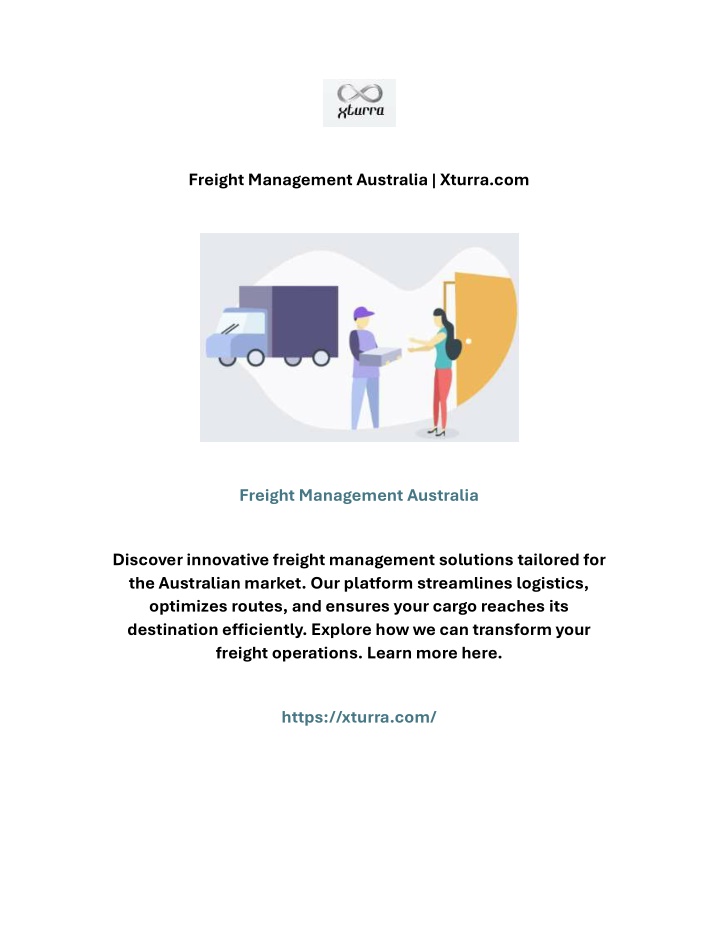 xturra

Freight Management Australia | Xturra.com

Freight Management Australia

Discover innovative freight management solutions tailored for the Australian market. Our platform streamlines logistics, optimizes routes, and ensures your cargo reaches its destination efficiently. Explore how we can transform your freight operations. Learn more here.

https://xturra.com/